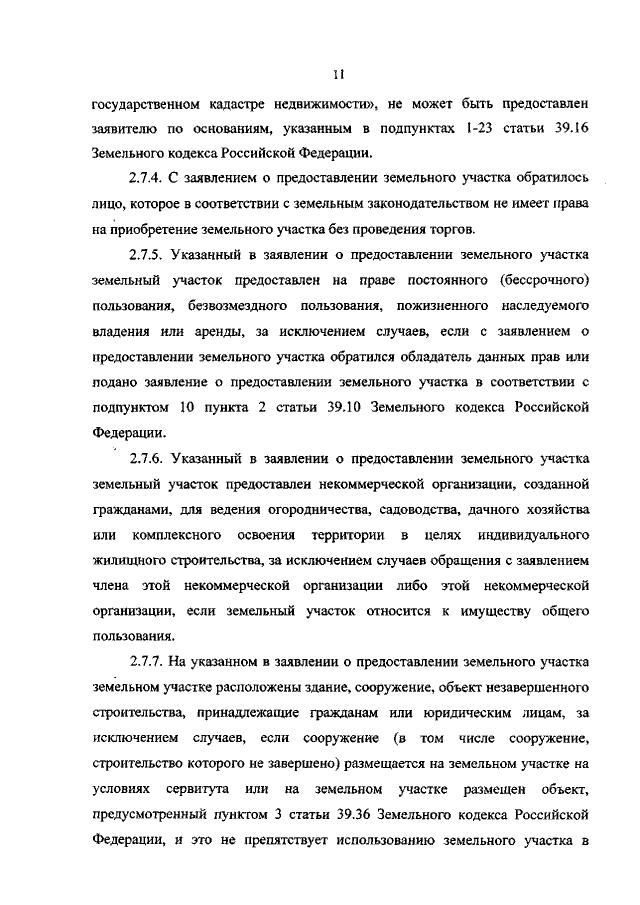 11

государственном кадастре недвижимости», не может быть предоставлен заявителю по основаниям, указанным в подпунктах 1-23 статьи 39.16 Земельного кодекса Российской Федерации.

2.7.4. С заявлением о предоставлении земельного участка обратилось лицо, которое в соответствии с земельным законодательством не имеет права на приобретение земельного участка без проведения торгов.

2.7.5. Указанный в заявлении о предоставлении земельного участка земельный участок предоставлен на праве постоянного (бессрочного) пользования, безвозмездного пользования, пожизненного наследуемого владения или аренды, за исключением случаев, если с заявлением о предоставлении земельного участка обратился обладатель данных прав или подано заявление о предоставлении земельного участка в соответствии с подпунктом 10 пункта 2 статьи 39.10 Земельного кодекса Российской Федерации.

2.7.6. Указанный в заявлении о предоставлении земельного участка земельный участок предоставлен некоммерческой организации, созданной гражданами, для ведения огородничества, садоводства, дачного хозяйства или комплексного освоения территории в целях индивидуального жилищного строительства, за исключением случаев обращения с заявлением члена этой некоммерческой организации либо этой некоммерческой организации, если земельный участок относится к имуществу общего пользования.

2.7.7. На указанном в заявлении о предоставлении земельного участка земельном участке расположены здание, сооружение, объект незавершенного строительства, принадлежащие гражданам или юридическим лицам, за исключением случаев, если сооружение (в том числе сооружение, строительство которого не завершено) размещается на земельном участке на условиях сервитута или на земельном участке размещен объект, предусмотренный пунктом 3 статьи 39.36 Земельного кодекса Российской Федерации, и это не препятствует использованию земельного участка в